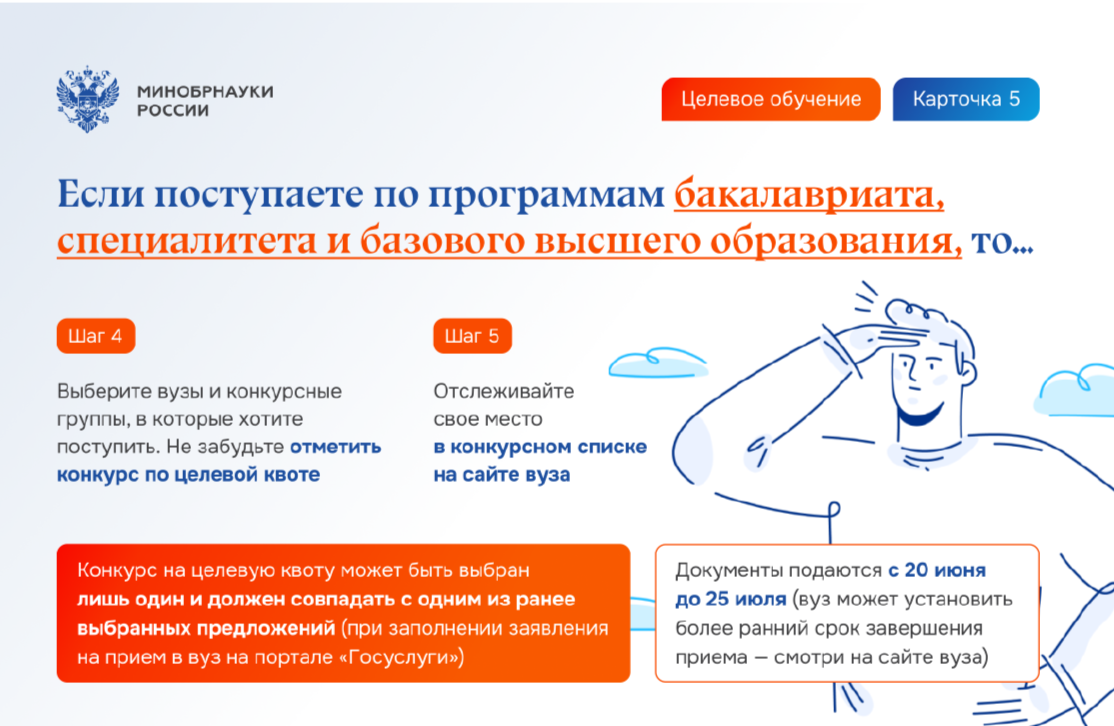 МИНОБРНАУКИ РОССИИ

Целевое обучение

Карточка 5

Если поступаете по программам бакалавриата, специалитета и базового высшего образования, то...

Шаг 4

Выберите вузы и конкурсные группы, в которые хотите поступить. Не забудьте отметить конкурс по целевой квоте

Шаг 5

Отслеживайте свое место в конкурсном списке на сайте вуза

Конкурс на целевую квоту может быть выбран лишь один и должен совпадать с одним из ранее выбранных предложений (при заполнении заявления на прием в вуз на портале «Госуслуги»)

Документы подаются с 20 июня до 25 июля (вуз может установить более ранний срок завершения приема — смотри на сайте вуза)